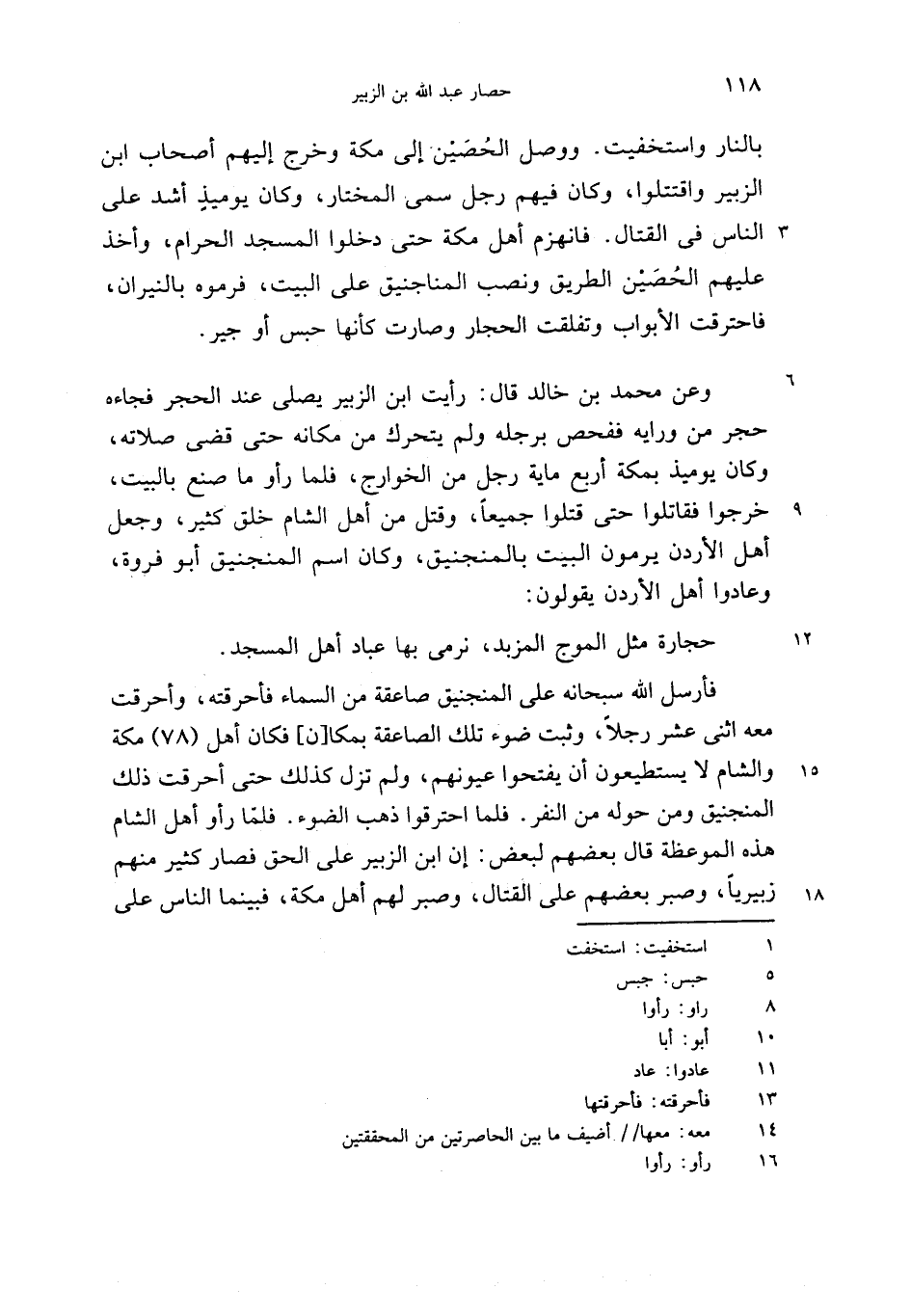 ١١٨ حصار عبد الله بن الزبير

بالنار واستخفيت. ووصل الحُصَيْن إلى مكة وخرج إليهم أصحاب ابن الزبير واقتتلوا، وكان فيهم رجل سمى المختار، وكان يومئذٍ أشد على ٣ الناس فى القتال. فانهزم أهل مكة حتى دخلوا المسجد الحرام، وأخذ عليهم الحُصَيْن الطريق ونصب المناجنيق على البيت، فرموه بالنيران، فاحترقت الأبواب وتفلقت الحجار وصارت كأنها حبس أو جير.

٦ وعن محمد بن خالد قال: رأيت ابن الزبير يصلى عند الحجر فجاءه حجر من ورايه ففحص برجله ولم يتحرك من مكانه حتى قضى صلاته، وكان يوميذ بمكة أربع ماية رجل من الخوارج، فلما رأو ما صنع بالبيت، ٩ خرجوا فقاتلوا حتى قتلوا جميعاً، وقتل من أهل الشام خلق كثير، وجعل أهل الأردن يرمون البيت بالمنجنيق، وكان اسم المنجنيق أبو فروة، وعادوا أهل الأردن يقولون:

١٢ حجارة مثل الموج المزبد، نرمى بها عباد أهل المسجد.

فأرسل الله سبحانه على المنجنيق صاعقة من السماء فأحرقته، وأحرقت معه اثنى عشر رجلاً، وثبت ضوء تلك الصاعقة بمكا[ن] فكان أهل (٧٨) مكة ١٥ والشام لا يستطيعون أن يفتحوا عيونهم، ولم تزل كذلك حتى أحرقت ذلك المنجنيق ومن حوله من النفر. فلما احترقوا ذهب الضوء. فلمّا رأو أهل الشام هذه الموعظة قال بعضهم لبعض: إن ابن الزبير على الحق فصار كثير منهم ١٨ زبيرياً، وصبر بعضهم على القتال، وصبر لهم أهل مكة، فبينما الناس على

١ استخفيت: استخفت
٥ حبس: جبس
٨ راو: رأوا
١٠ أبو: أبا
١١ عادوا: عاد
١٣ فأحرقته: فأحرقتها
١٤ معه: معها// أضيف ما بين الحاصرتين من المحققتين
١٦ رأو: رأوا